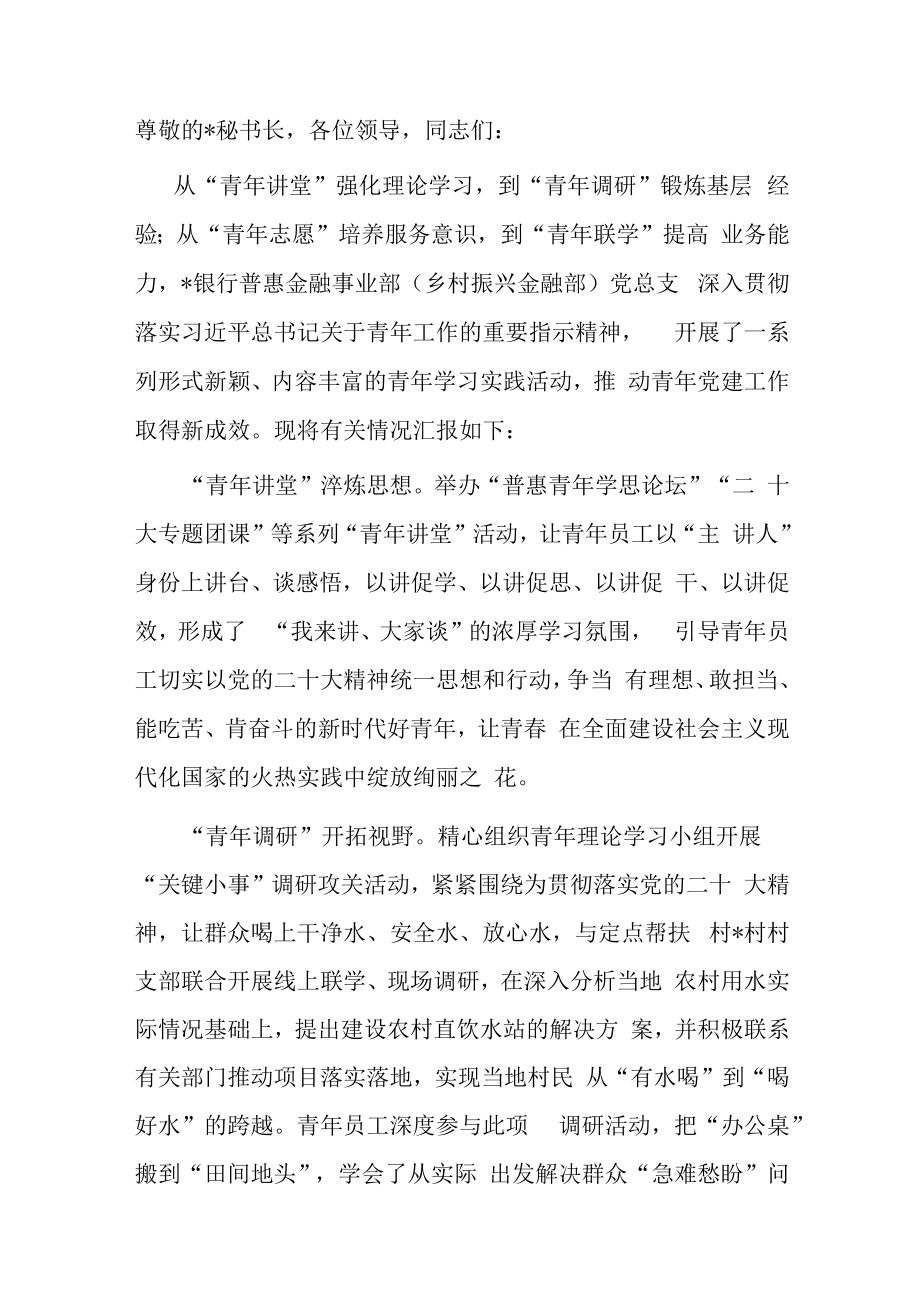 尊敬的*秘书长，各位领导，同志们：

从“青年讲堂”强化理论学习，到“青年调研”锻炼基层 经验；从“青年志愿”培养服务意识，到“青年联学”提高 业务能力，*银行普惠金融事业部（乡村振兴金融部）党总支 深入贯彻落实习近平总书记关于青年工作的重要指示精神， 开展了一系列形式新颖、内容丰富的青年学习实践活动，推 动青年党建工作取得新成效。现将有关情况汇报如下：

“青年讲堂”淬炼思想。举办“普惠青年学思论坛”“二 十大专题团课”等系列“青年讲堂”活动，让青年员工以“主 讲人”身份上讲台、谈感悟，以讲促学、以讲促思、以讲促 干、以讲促效，形成了 “我来讲、大家谈”的浓厚学习氛围， 引导青年员工切实以党的二十大精神统一思想和行动，争当 有理想、敢担当、能吃苦、肯奋斗的新时代好青年，让青春 在全面建设社会主义现代化国家的火热实践中绽放绚丽之 花。

“青年调研”开拓视野。精心组织青年理论学习小组开展 “关键小事”调研攻关活动，紧紧围绕为贯彻落实党的二十 大精神，让群众喝上干净水、安全水、放心水，与定点帮扶 村*村村支部联合开展线上联学、现场调研，在深入分析当地 农村用水实际情况基础上，提出建设农村直饮水站的解决方 案，并积极联系有关部门推动项目落实落地，实现当地村民 从“有水喝”到“喝好水”的跨越。青年员工深度参与此项 调研活动，把“办公桌”搬到“田间地头”，学会了从实际 出发解决群众“急难愁盼”问